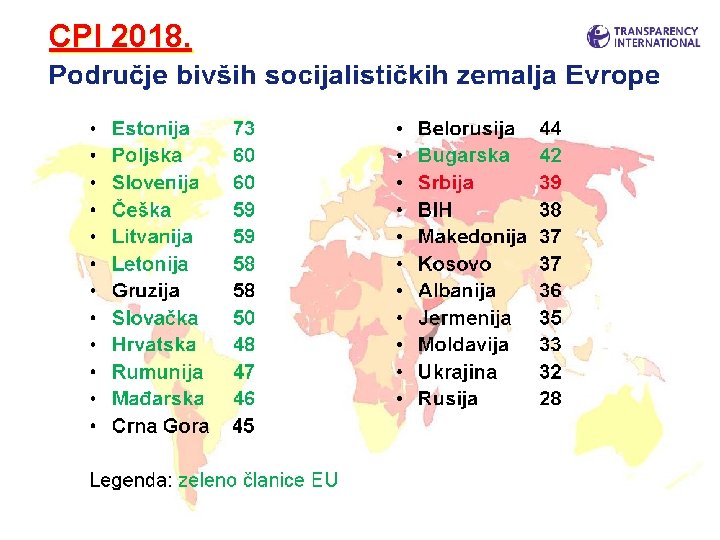 CPI 2018.

TRANSPARENCY INTERNATIONAL

Područje bivših socijalističkih zemalja Evrope

• Estonija 73
• Poljska 60
• Slovenija 60
• Češka 59
• Litvanija 59
• Letonija 58
• Gruzija 58
• Slovačka 50
• Hrvatska 48
• Rumunija 47
• Mađarska 46
• Crna Gora 45

• Belorusija 44
• Bugarska 42
• Srbija 39
• BIH 38
• Makedonija 37
• Kosovo 37
• Albanija 36
• Jermenija 35
• Moldavija 33
• Ukrajina 32
• Rusija 28

Legenda: zeleno članice EU